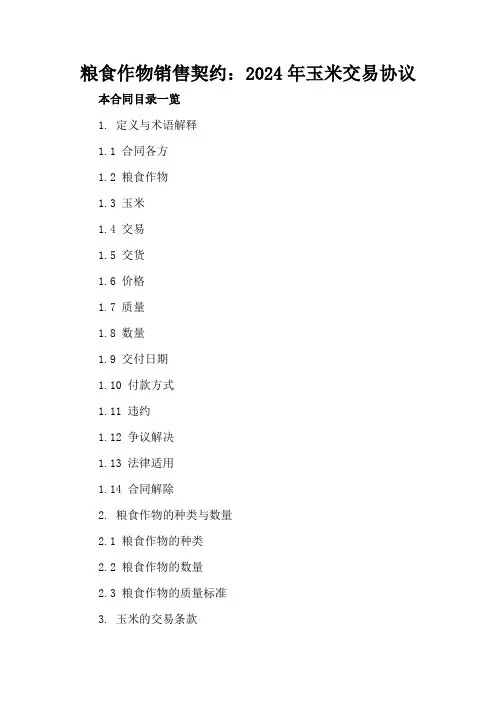 粮食作物销售契约：2024年玉米交易协议

本合同目录一览

1. 定义与术语解释

1.1 合同各方

1.2 粮食作物

1.3 玉米

1.4 交易

1.5 交货

1.6 价格

1.7 质量

1.8 数量

1.9 交付日期

1.10 付款方式

1.11 违约

1.12 争议解决

1.13 法律适用

1.14 合同解除

2. 粮食作物的种类与数量

2.1 粮食作物的种类

2.2 粮食作物的数量

2.3 粮食作物的质量标准

3. 玉米的交易条款